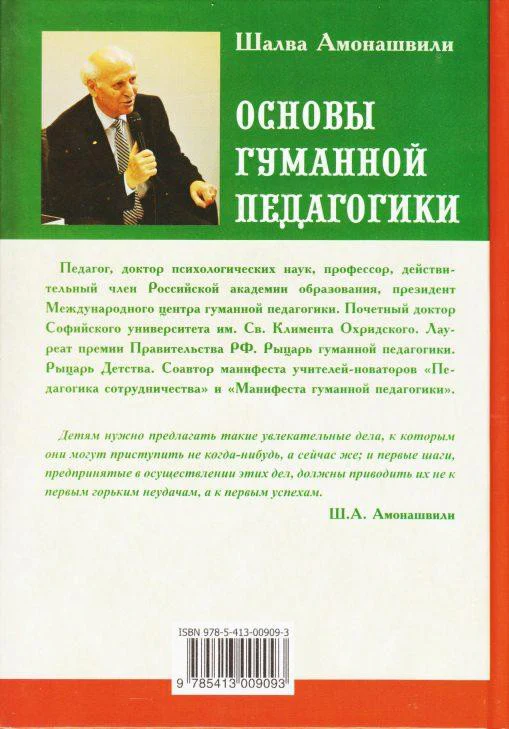 Шалва Амонашвили

ОСНОВЫ ГУМАННОЙ ПЕДАГОГИКИ

Педагог, доктор психологических наук, профессор, действительный член Российской академии образования, президент Международного центра гуманной педагогики. Почетный доктор Софийского университета им. Св. Климента Охридского. Лауреат премии Правительства РФ. Рыцарь гуманной педагогики. Рыцарь Детства. Соавтор манифеста учителей-новаторов «Педагогика сотрудничества» и «Манифеста гуманной педагогики».

Детям нужно предлагать такие увлекательные дела, к которым они могут приступить не когда-нибудь, а сейчас же; и первые шаги, предпринятые в осуществлении этих дел, должны приводить их не к первым горьким неудачам, а к первым успехам.

Ш.А. Амонашвили

ISBN 978-5-413-00909-3

9 785413 009093